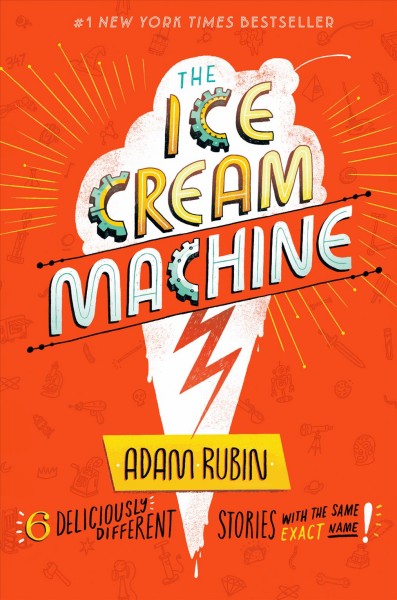 #1 NEW YORK TIMES BESTSELLER

THE ICE CREAM MACHINE

ADAM RUBIN

6 DELICIOUSLY DIFFERENT STORIES WITH THE SAME EXACT NAME!